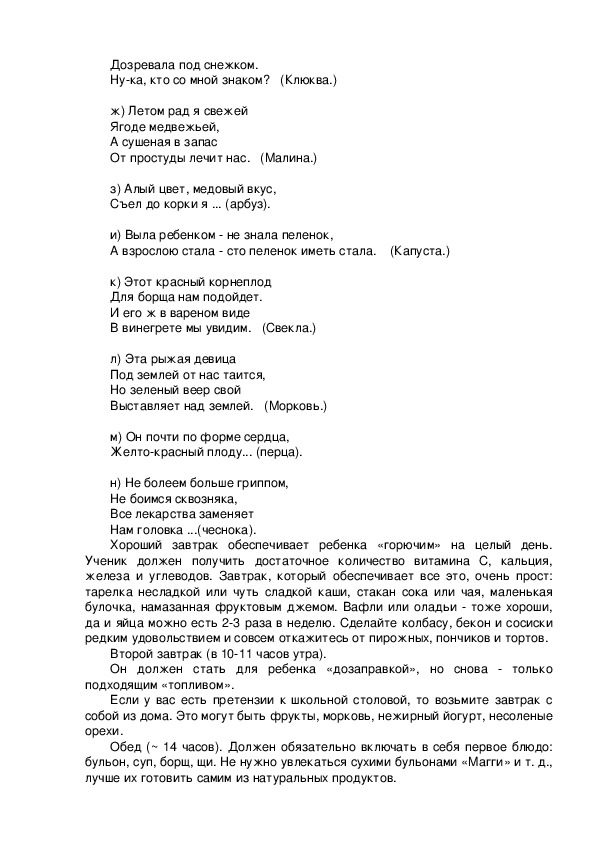 Дозревала под снежком.
Ну-ка, кто со мной знаком? (Клюква.)

ж) Летом рад я свежей
Ягоде медвежьей,
А сушеная в запас
От простуды лечит нас. (Малина.)

з) Алый цвет, медовый вкус,
Съел до корки я ... (арбуз).

и) Была ребенком - не знала пеленок,
А взрослою стала - сто пеленок иметь стала. (Капуста.)

к) Этот красный корнеплод
Для борща нам подойдет.
И его ж в вареном виде
В винегрете мы увидим. (Свекла.)

л) Эта рыжая девица
Под землей от нас таится,
Но зеленый веер свой
Выставляет над землей. (Морковь.)

м) Он почти по форме сердца,
Желто-красный плоду... (перца).

н) Не болеем больше гриппом,
Не боимся сквозняка,
Все лекарства заменяет
Нам головка ...(чеснока).

Хороший завтрак обеспечивает ребенка «горючим» на целый день. Ученик должен получить достаточное количество витамина С, кальция, железа и углеводов. Завтрак, который обеспечивает все это, очень прост: тарелка несладкой или чуть сладкой каши, стакан сока или чая, маленькая булочка, намазанная фруктовым джемом. Вафли или оладьи - тоже хороши, да и яйца можно есть 2-3 раза в неделю. Сделайте колбасу, бекон и сосиски редким удовольствием и совсем откажитесь от пирожных, пончиков и тортов.

Второй завтрак (в 10-11 часов утра).

Он должен стать для ребенка «дозаправкой», но снова - только подходящим «топливом».

Если у вас есть претензии к школьной столовой, то возьмите завтрак с собой из дома. Это могут быть фрукты, морковь, нежирный йогурт, несоленые орехи.

Обед (~ 14 часов). Должен обязательно включать в себя первое блюдо: бульон, суп, борщ, щи. Не нужно увлекаться сухими бульонами «Магги» и т. д., лучше их готовить самим из натуральных продуктов.